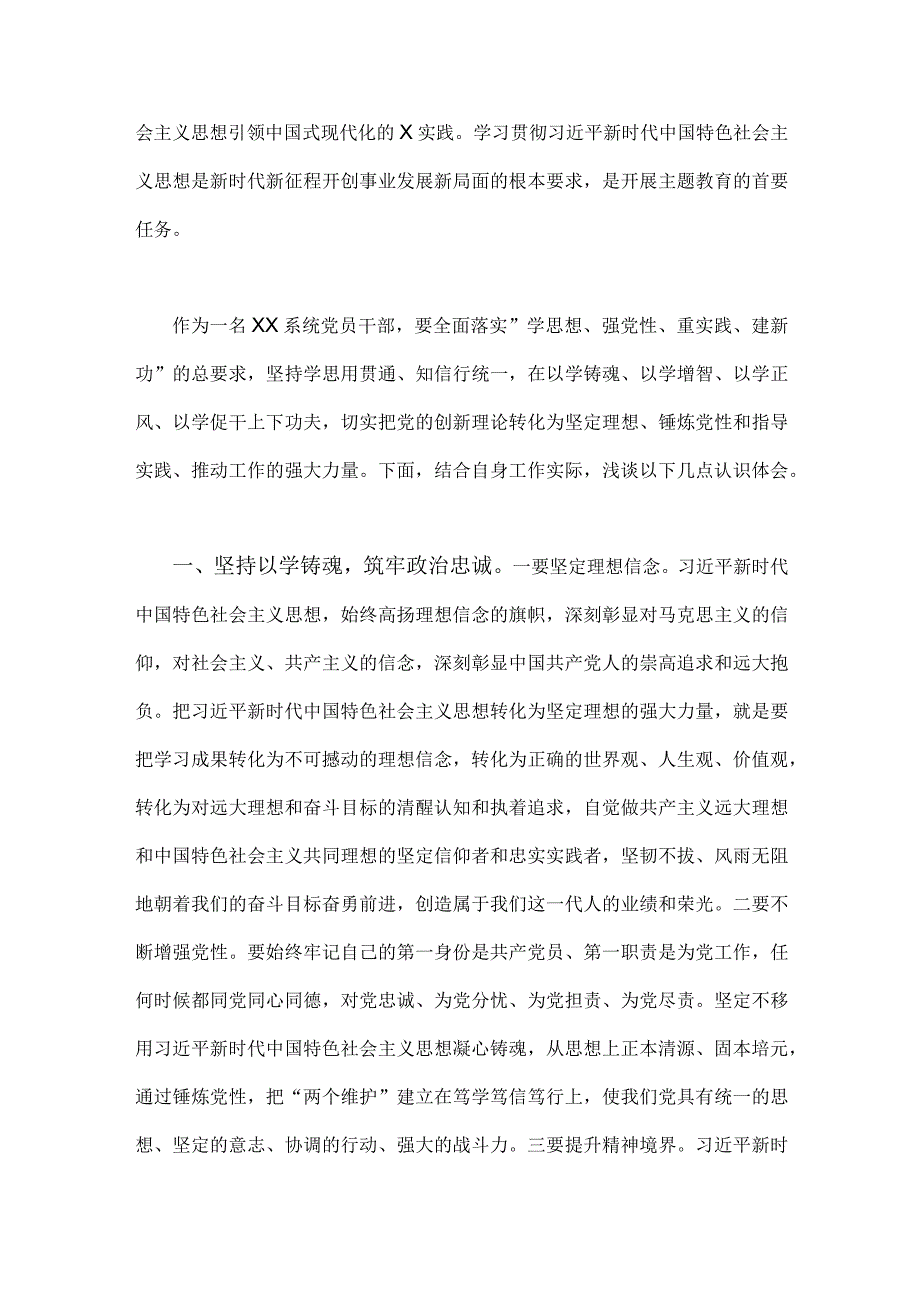 会主义思想引领中国式现代化的X实践。学习贯彻习近平新时代中国特色社会主义思想是新时代新征程开创事业发展新局面的根本要求，是开展主题教育的首要任务。

作为一名XX系统党员干部，要全面落实”学思想、强党性、重实践、建新功”的总要求，坚持学思用贯通、知信行统一，在以学铸魂、以学增智、以学正风、以学促干上下功夫，切实把党的创新理论转化为坚定理想、锤炼党性和指导实践、推动工作的强大力量。下面，结合自身工作实际，浅谈以下几点认识体会。

一、坚持以学铸魂，筑牢政治忠诚。一要坚定理想信念。习近平新时代中国特色社会主义思想，始终高扬理想信念的旗帜，深刻彰显对马克思主义的信仰，对社会主义、共产主义的信念，深刻彰显中国共产党人的崇高追求和远大抱负。把习近平新时代中国特色社会主义思想转化为坚定理想的强大力量，就是要把学习成果转化为不可撼动的理想信念，转化为正确的世界观、人生观、价值观，转化为对远大理想和奋斗目标的清醒认知和执着追求，自觉做共产主义远大理想和中国特色社会主义共同理想的坚定信仰者和忠实实践者，坚韧不拔、风雨无阻地朝着我们的奋斗目标奋勇前进，创造属于我们这一代人的业绩和荣光。二要不断增强党性。要始终牢记自己的第一身份是共产党员、第一职责是为党工作，任何时候都同党同心同德，对党忠诚、为党分忧、为党担责、为党尽责。坚定不移用习近平新时代中国特色社会主义思想凝心铸魂，从思想上正本清源、固本培元，通过锤炼党性，把“两个维护”建立在笃学笃信笃行上，使我们党具有统一的思想、坚定的意志、协调的行动、强大的战斗力。三要提升精神境界。习近平新时